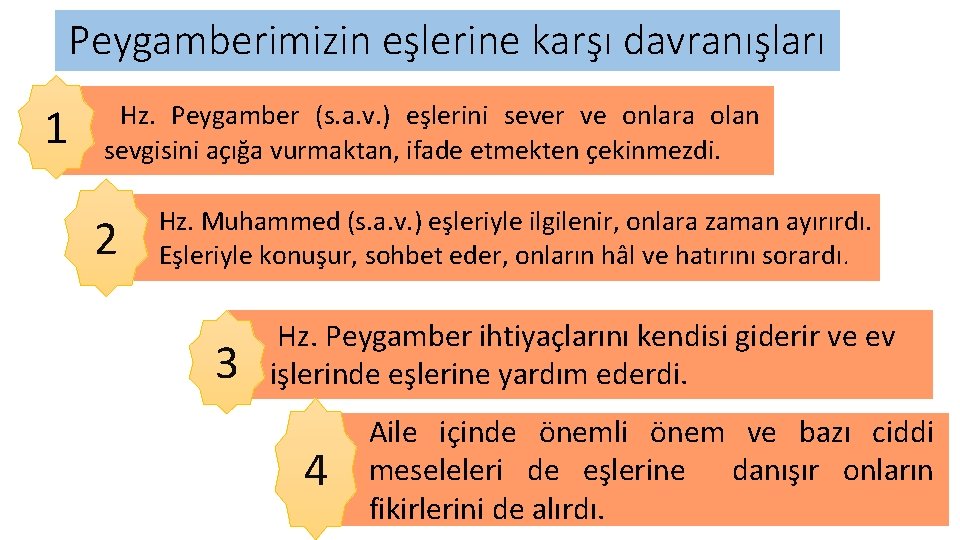 Peygamberimizin eşlerine karşı davranışları

1

Hz. Peygamber (s.a.v.) eşlerini sever ve onlara olan sevgisini açığa vurmaktan, ifade etmekten çekinmezdi.

2

Hz. Muhammed (s.a.v.) eşleriyle ilgilenir, onlara zaman ayırırdı. Eşleriyle konuşur, sohbet eder, onların hâl ve hatırını sorardı.

3

Hz. Peygamber ihtiyaçlarını kendisi giderir ve ev işlerinde eşlerine yardım ederdi.

4

Aile içinde önemli önem ve bazı ciddi meseleleri de eşlerine danışır onların fikirlerini de alırdı.